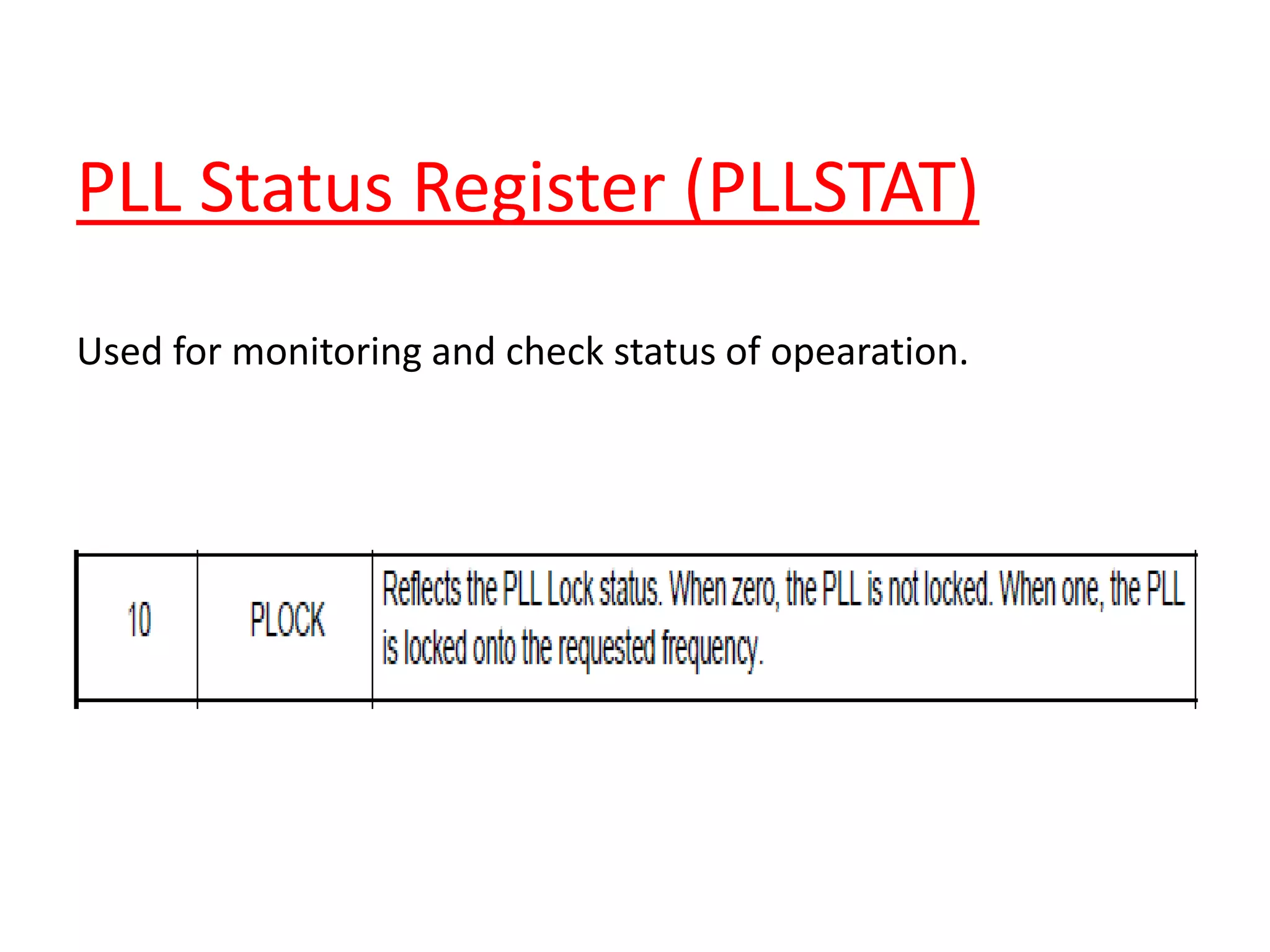 PLL Status Register (PLLSTAT)

Used for monitoring and check status of opearation.

| 10 | PLOCK | Reflects the PLL Lock status. When zero, the PLL is not locked. When one, the PLL is locked onto the requested frequency. |
|---|---|---|